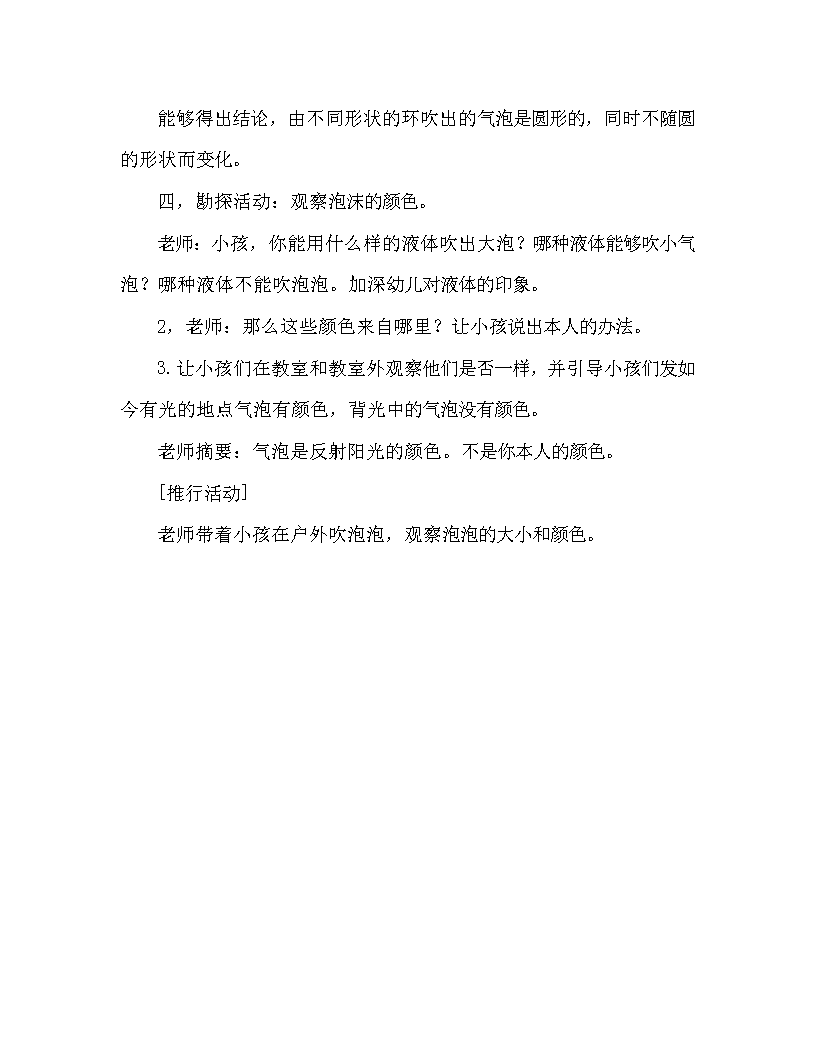 能够得出结论，由不同形状的环吹出的气泡是圆形的，同时不随圆的形状而变化。

四，勘探活动：观察泡沫的颜色。

老师：小孩，你能用什么样的液体吹出大泡？哪种液体能够吹小气泡？哪种液体不能吹泡泡。加深幼儿对液体的印象。

2，老师：那么这些颜色来自哪里？让小孩说出本人的办法。

3.让小孩们在教室和教室外观察他们是否一样，并引导小孩们发如今有光的地点气泡有颜色，背光中的气泡没有颜色。

老师摘要：气泡是反射阳光的颜色。不是你本人的颜色。

[推行活动]

老师带着小孩在户外吹泡泡，观察泡泡的大小和颜色。